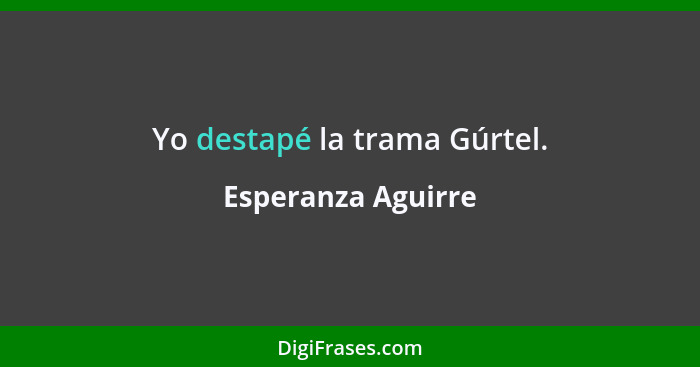 Yo destapé la trama Gúrtel.

Esperanza Aguirre

DigiFrases.com